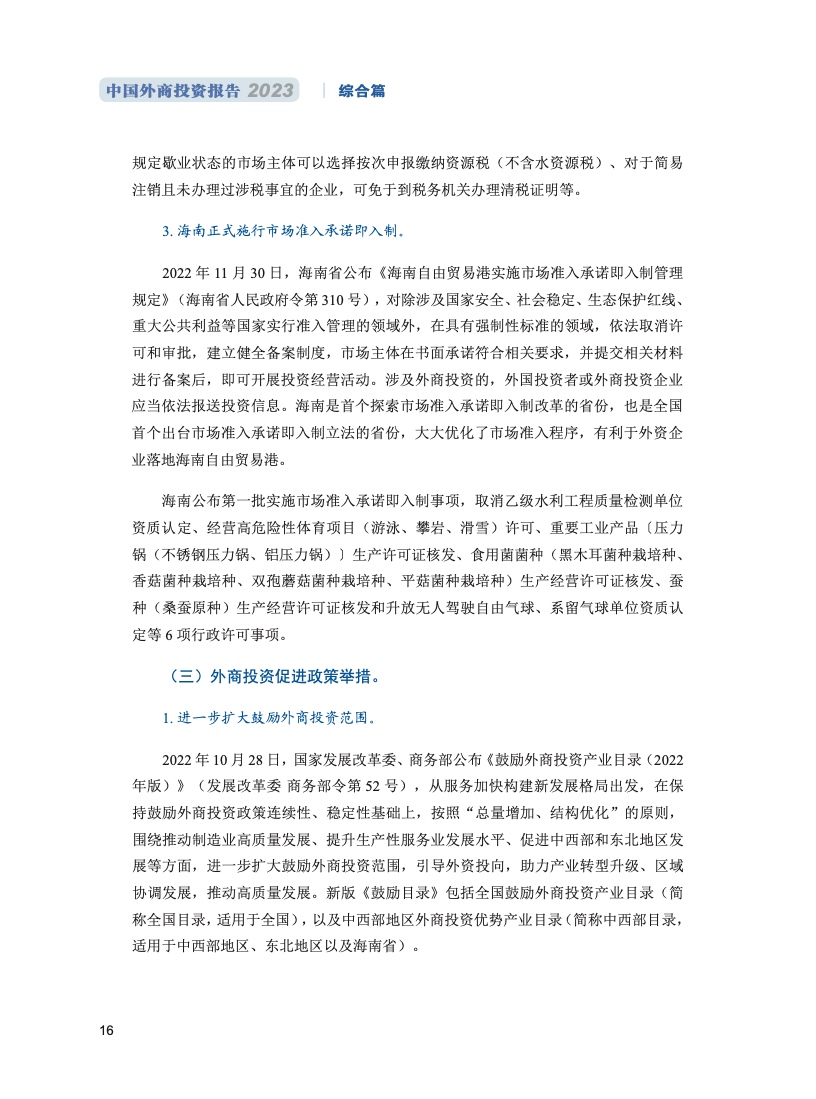 中国外商投资报告 2023 | 综合篇

规定歇业状态的市场主体可以选择按次申报缴纳资源税（不含水资源税）、对于简易注销且未办理过涉税事宜的企业，可免于到税务机关办理清税证明等。

3. 海南正式施行市场准入承诺即入制。

2022 年 11 月 30 日，海南省公布《海南自由贸易港实施市场准入承诺即入制管理规定》（海南省人民政府令第 310 号），对除涉及国家安全、社会稳定、生态保护红线、重大公共利益等国家实行准入管理的领域外，在具有强制性标准的领域，依法取消许可和审批，建立健全备案制度，市场主体在书面承诺符合相关要求，并提交相关材料进行备案后，即可开展投资经营活动。涉及外商投资的，外国投资者或外商投资企业应当依法报送投资信息。海南是首个探索市场准入承诺即入制改革的省份，也是全国首个出台市场准入承诺即入制立法的省份，大大优化了市场准入程序，有利于外资企业落地海南自由贸易港。

海南公布第一批实施市场准入承诺即入制事项，取消乙级水利工程质量检测单位资质认定、经营高危险性体育项目（游泳、攀岩、滑雪）许可、重要工业产品〔压力锅（不锈钢压力锅、铝压力锅）〕生产许可证核发、食用菌菌种（黑木耳菌种栽培种、香菇菌种栽培种、双孢蘑菇菌种栽培种、平菇菌种栽培种）生产经营许可证核发、蚕种（桑蚕原种）生产经营许可证核发和升放无人驾驶自由气球、系留气球单位资质认定等 6 项行政许可事项。

（三）外商投资促进政策举措。

1. 进一步扩大鼓励外商投资范围。

2022 年 10 月 28 日，国家发展改革委、商务部公布《鼓励外商投资产业目录（2022 年版）》（发展改革委 商务部令第 52 号），从服务加快构建新发展格局出发，在保持鼓励外商投资政策连续性、稳定性基础上，按照“总量增加、结构优化”的原则，围绕推动制造业高质量发展、提升生产性服务业发展水平、促进中西部和东北地区发展等方面，进一步扩大鼓励外商投资范围，引导外资投向，助力产业转型升级、区域协调发展，推动高质量发展。新版《鼓励目录》包括全国鼓励外商投资产业目录（简称全国目录，适用于全国），以及中西部地区外商投资优势产业目录（简称中西部目录，适用于中西部地区、东北地区以及海南省）。

16